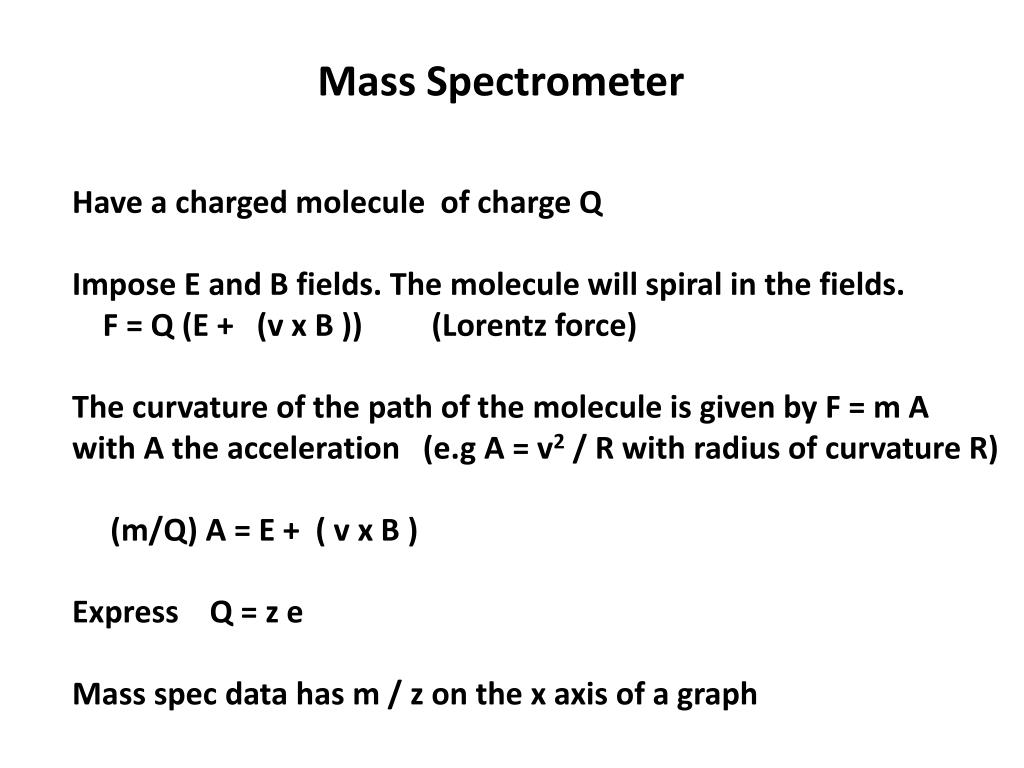 Mass Spectrometer

Have a charged molecule of charge Q

Impose E and B fields. The molecule will spiral in the fields.
F = Q (E + (v x B )) (Lorentz force)

The curvature of the path of the molecule is given by F = m A with A the acceleration (e.g A = $v^2$ / R with radius of curvature R)

(m/Q) A = E + ( v x B )

Express Q = z e

Mass spec data has m / z on the x axis of a graph